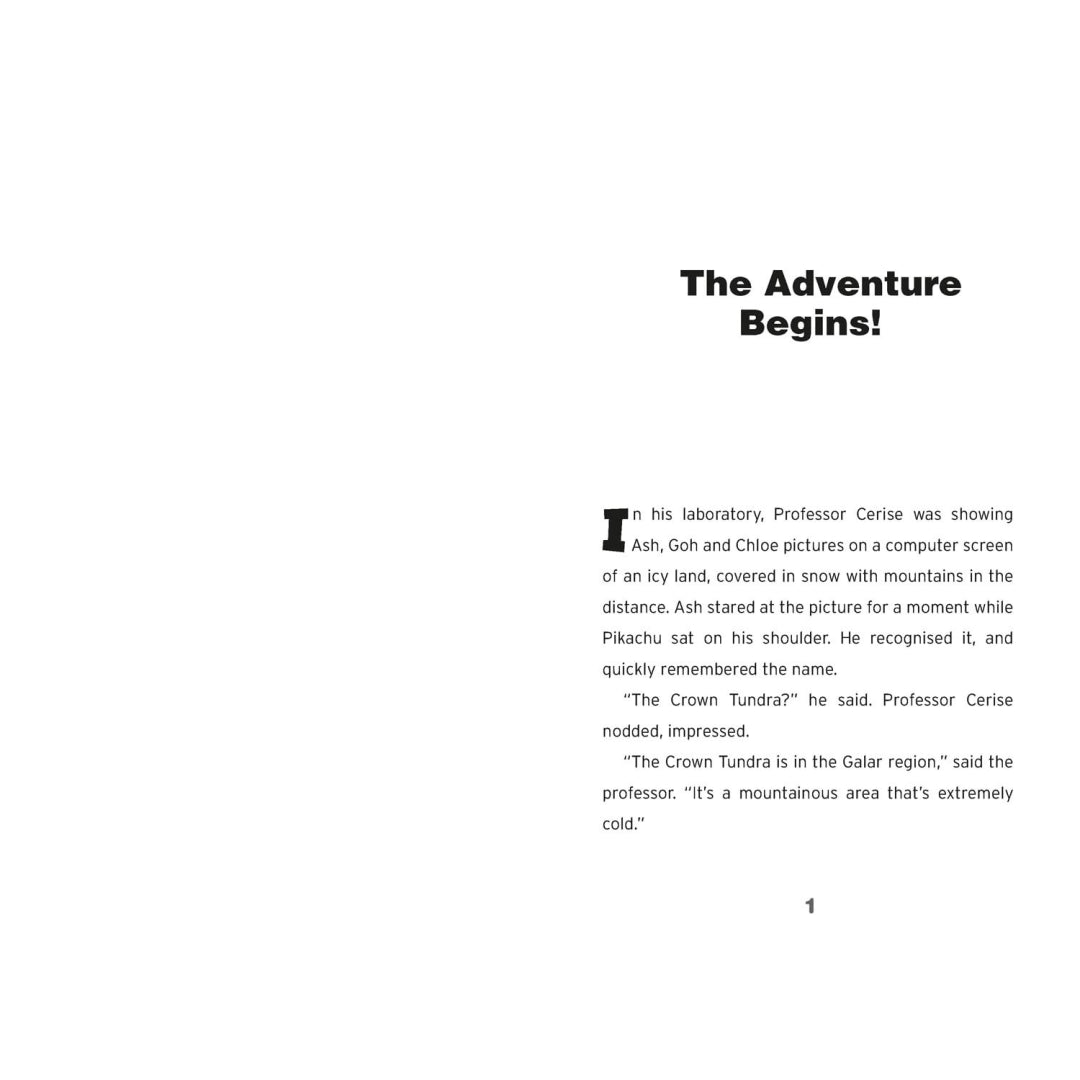 The Adventure Begins!

In his laboratory, Professor Cerise was showing Ash, Goh and Chloe pictures on a computer screen of an icy land, covered in snow with mountains in the distance. Ash stared at the picture for a moment while Pikachu sat on his shoulder. He recognised it, and quickly remembered the name.

"The Crown Tundra?" he said. Professor Cerise nodded, impressed.

"The Crown Tundra is in the Galar region," said the professor. "It's a mountainous area that's extremely cold."

1